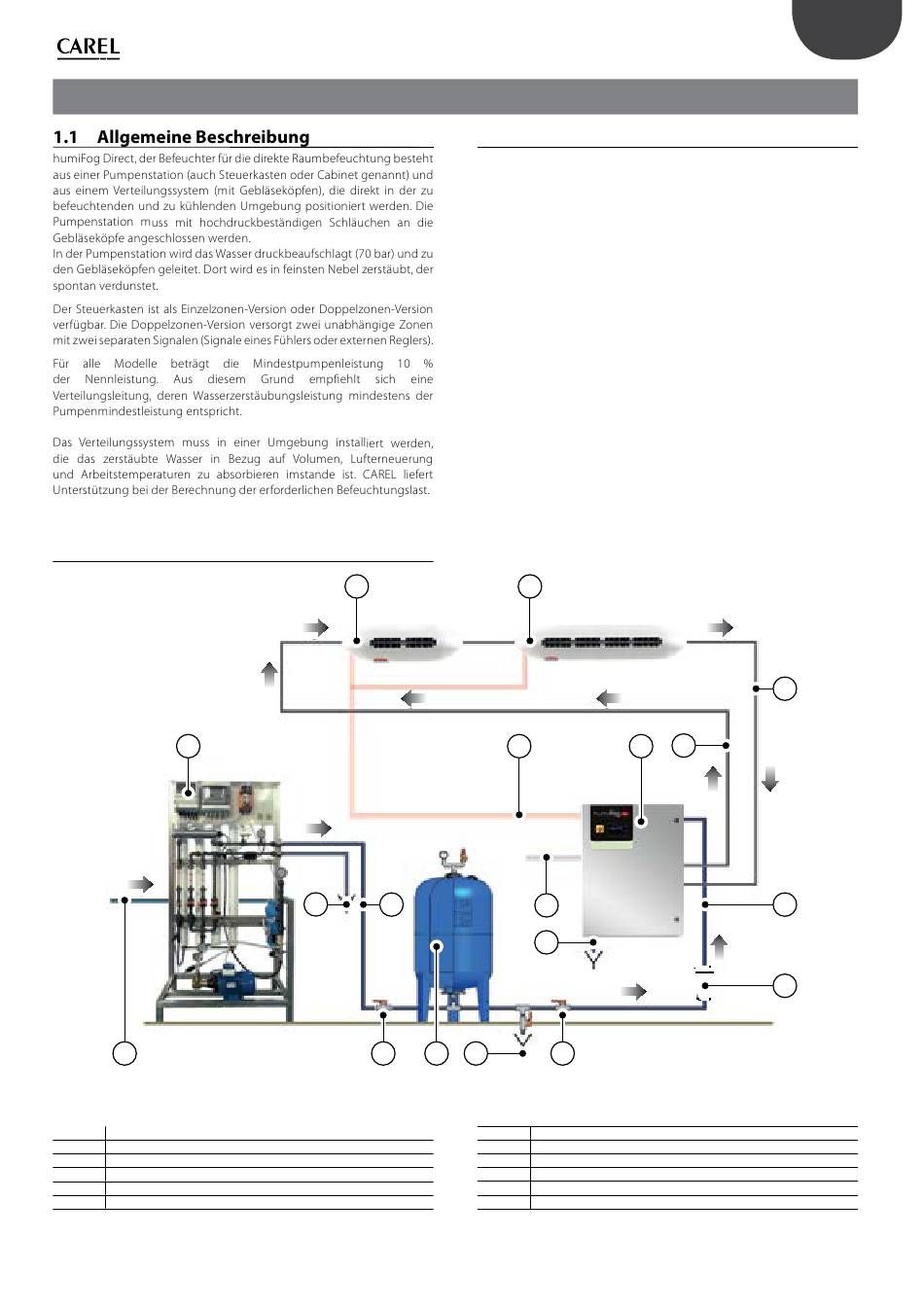 CAREL

1.1 Allgemeine Beschreibung

humiFog Direct, der Befeuchter für die direkte Raumbefeuchtung besteht aus einer Pumpenstation (auch Steuerkasten oder Cabinet genannt) und aus einem Verteilungssystem (mit Gebläseköpfen), die direkt in der zu befeuchtenden und zu kühlenden Umgebung positioniert werden. Die Pumpenstation muss mit hochdruckbeständigen Schläuchen an die Gebläseköpfe angeschlossen werden.
In der Pumpenstation wird das Wasser druckbeaufschlagt (70 bar) und zu den Gebläseköpfen geleitet. Dort wird es in feinsten Nebel zerstäubt, der spontan verdunstet.

Der Steuerkasten ist als Einzelzonen-Version oder Doppelzonen-Version verfügbar. Die Doppelzonen-Version versorgt zwei unabhängige Zonen mit zwei separaten Signalen (Signale eines Fühlers oder externen Reglers).

Für alle Modelle beträgt die Mindestpumpenleistung 10 % der Nennleistung. Aus diesem Grund empfiehlt sich eine Verteilungsleitung, deren Wasserzerstäubungsleistung mindestens der Pumpenmindestleistung entspricht.

Das Verteilungssystem muss in einer Umgebung installiert werden, die das zerstäubte Wasser in Bezug auf Volumen, Lufterneuerung und Arbeitstemperaturen zu absorbieren imstande ist. CAREL liefert Unterstützung bei der Berechnung der erforderlichen Befeuchtungslast.